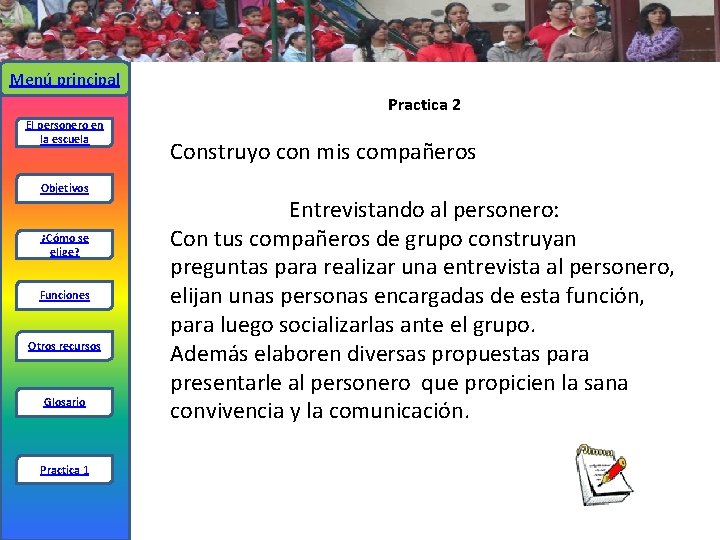 Menú principal

El personero en la escuela

Objetivos

¿Cómo se elige?

Funciones

Otros recursos

Glosario

Practica 1

Practica 2

Construyo con mis compañeros

Entrevistando al personero:
Con tus compañeros de grupo construyan preguntas para realizar una entrevista al personero, elijan unas personas encargadas de esta función, para luego socializarlas ante el grupo.
Además elaboren diversas propuestas para presentarle al personero que propicien la sana convivencia y la comunicación.